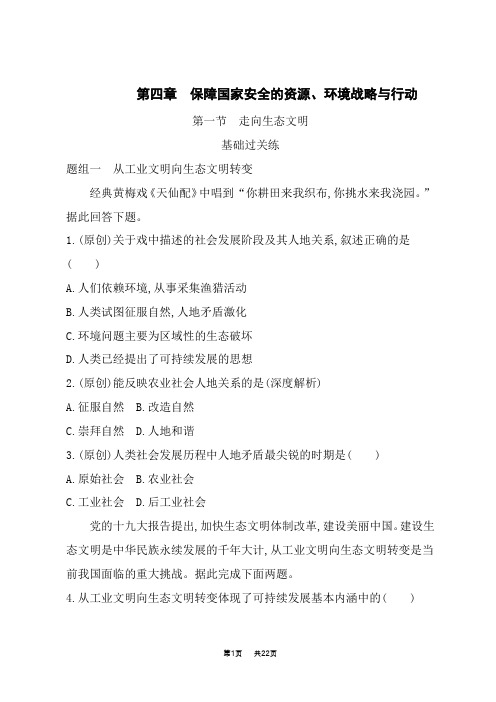 第四章　保障国家安全的资源、环境战略与行动

第一节　走向生态文明

基础过关练

题组一　从工业文明向生态文明转变

经典黄梅戏《天仙配》中唱到“你耕田来我织布,你挑水来我浇园。”据此回答下题。

1.(原创)关于戏中描述的社会发展阶段及其人地关系,叙述正确的是(　　)

A.人们依赖环境,从事采集渔猎活动

B.人类试图征服自然,人地矛盾激化

C.环境问题主要为区域性的生态破坏

D.人类已经提出了可持续发展的思想

2.(原创)能反映农业社会人地关系的是(深度解析)

A.征服自然　B.改造自然

C.崇拜自然　D.人地和谐

3.(原创)人类社会发展历程中人地矛盾最尖锐的时期是(　　)

A.原始社会　B.农业社会

C.工业社会　D.后工业社会

党的十九大报告提出,加快生态文明体制改革,建设美丽中国。建设生态文明是中华民族永续发展的千年大计,从工业文明向生态文明转变是当前我国面临的重大挑战。据此完成下面两题。

4.从工业文明向生态文明转变体现了可持续发展基本内涵中的(　　)

第1页　共22页